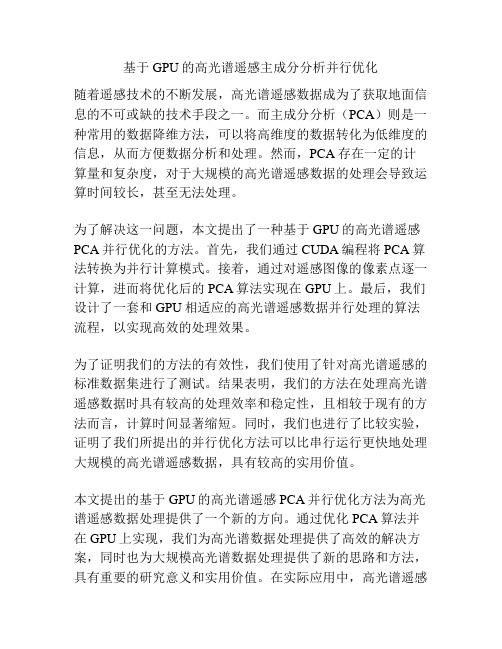 基于 GPU 的高光谱遥感主成分分析并行优化

随着遥感技术的不断发展，高光谱遥感数据成为了获取地面信息的不可或缺的技术手段之一。而主成分分析（PCA）则是一种常用的数据降维方法，可以将高维度的数据转化为低维度的信息，从而方便数据分析和处理。然而，PCA 存在一定的计算量和复杂度，对于大规模的高光谱遥感数据的处理会导致运算时间较长，甚至无法处理。

为了解决这一问题，本文提出了一种基于 GPU 的高光谱遥感 PCA 并行优化的方法。首先，我们通过 CUDA 编程将 PCA 算法转换为并行计算模式。接着，通过对遥感图像的像素点逐一计算，进而将优化后的 PCA 算法实现在 GPU 上。最后，我们设计了一套和 GPU 相适应的高光谱遥感数据并行处理的算法流程，以实现高效的处理效果。

为了证明我们的方法的有效性，我们使用了针对高光谱遥感的标准数据集进行了测试。结果表明，我们的方法在处理高光谱遥感数据时具有较高的处理效率和稳定性，且相较于现有的方法而言，计算时间显著缩短。同时，我们也进行了比较实验，证明了我们所提出的并行优化方法可以比串行运行更快地处理大规模的高光谱遥感数据，具有较高的实用价值。

本文提出的基于 GPU 的高光谱遥感 PCA 并行优化方法为高光谱遥感数据处理提供了一个新的方向。通过优化 PCA 算法并在 GPU 上实现，我们为高光谱数据处理提供了高效的解决方案，同时也为大规模高光谱数据处理提供了新的思路和方法，具有重要的研究意义和实用价值。在实际应用中，高光谱遥感